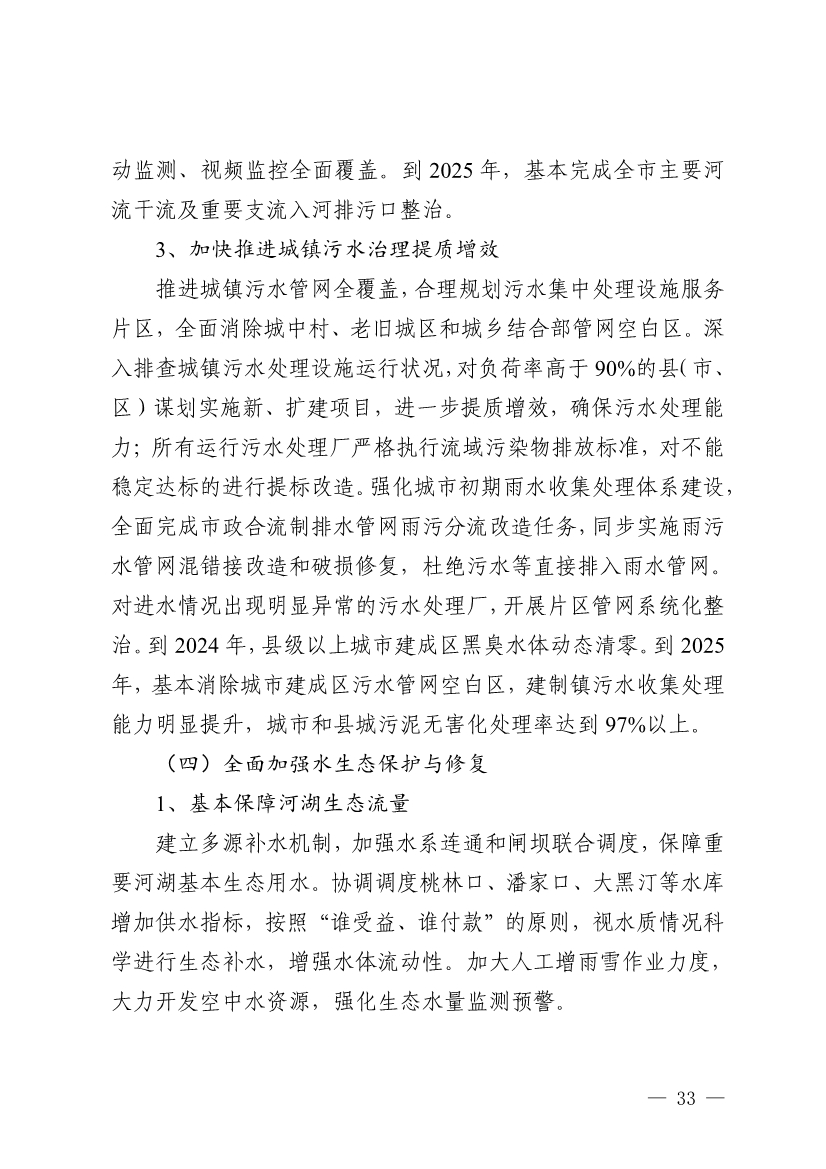 动监测、视频监控全面覆盖。到 2025 年，基本完成全市主要河流干流及重要支流入河排污口整治。

3、加快推进城镇污水治理提质增效

推进城镇污水管网全覆盖，合理规划污水集中处理设施服务片区，全面消除城中村、老旧城区和城乡结合部管网空白区。深入排查城镇污水处理设施运行状况，对负荷率高于 90%的县（市、区）谋划实施新、扩建项目，进一步提质增效，确保污水处理能力；所有运行污水处理厂严格执行流域污染物排放标准，对不能稳定达标的进行提标改造。强化城市初期雨水收集处理体系建设，全面完成市政合流制排水管网雨污分流改造任务，同步实施雨污水管网混错接改造和破损修复，杜绝污水等直接排入雨水管网。对进水情况出现明显异常的污水处理厂，开展片区管网系统化整治。到 2024 年，县级以上城市建成区黑臭水体动态清零。到 2025 年，基本消除城市建成区污水管网空白区，建制镇污水收集处理能力明显提升，城市和县城污泥无害化处理率达到 97%以上。

（四）全面加强水生态保护与修复

1、基本保障河湖生态流量

建立多源补水机制，加强水系连通和闸坝联合调度，保障重要河湖基本生态用水。协调调度桃林口、潘家口、大黑汀等水库增加供水指标，按照“谁受益、谁付款”的原则，视水质情况科学进行生态补水，增强水体流动性。加大人工增雨雪作业力度，大力开发空中水资源，强化生态水量监测预警。

— 33 —